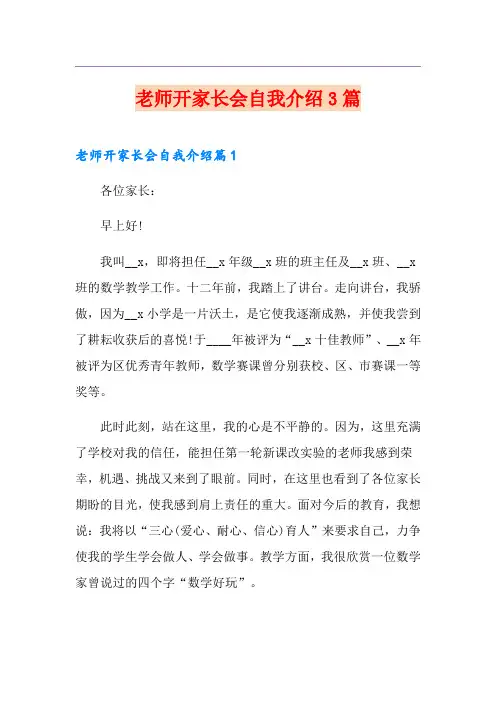 老师开家长会自我介绍3篇

老师开家长会自我介绍篇1

各位家长：

早上好!

我叫__x，即将担任__x年级__x班的班主任及__x班、__x班的数学教学工作。十二年前，我踏上了讲台。走向讲台，我骄傲，因为__x小学是一片沃土，是它使我逐渐成熟，并使我尝到了耕耘收获后的喜悦!于____年被评为“__x十佳教师”、__x年被评为区优秀青年教师，数学赛课曾分别获校、区、市赛课一等奖等。

此时此刻，站在这里，我的心是不平静的。因为，这里充满了学校对我的信任，能担任第一轮新课改实验的老师我感到荣幸，机遇、挑战又来到了眼前。同时，在这里也看到了各位家长期盼的目光，使我感到肩上责任的重大。面对今后的教育，我想说：我将以“三心(爱心、耐心、信心)育人”来要求自己，力争使我的学生学会做人、学会做事。教学方面，我很欣赏一位数学家曾说过的四个字“数学好玩”。